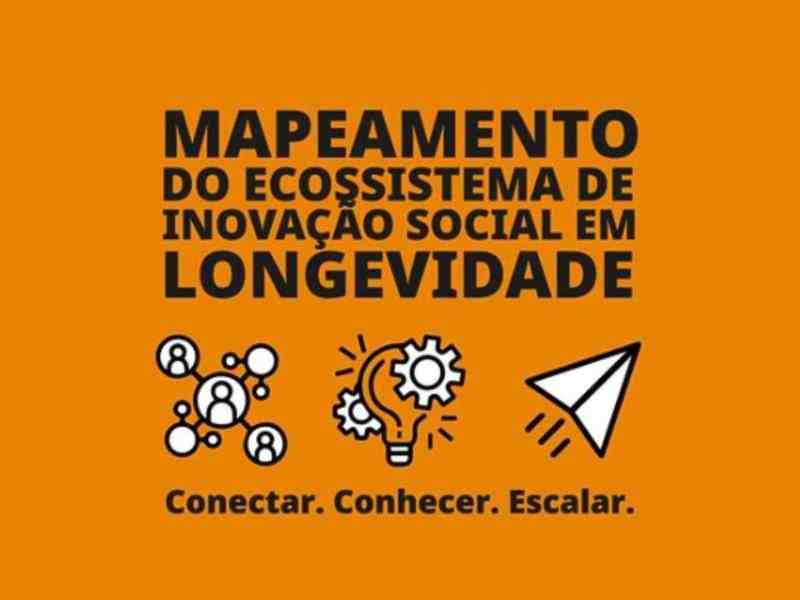 MAPEAMENTO DO ECOSSISTEMA DE INOVAÇÃO SOCIAL EM LONGEVIDADE

Conectar. Conhecer. Escalar.